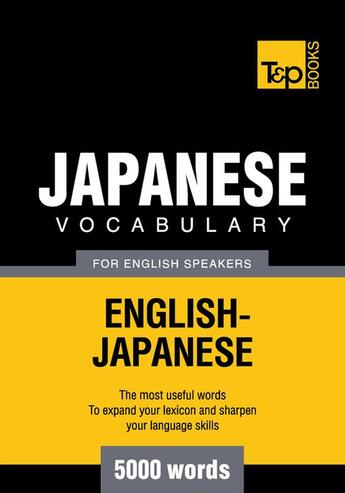 T&P BOOKS

JAPANESE
VOCABULARY

FOR ENGLISH SPEAKERS

ENGLISH-JAPANESE

The most useful words
To expand your lexicon and sharpen your language skills

5000 words